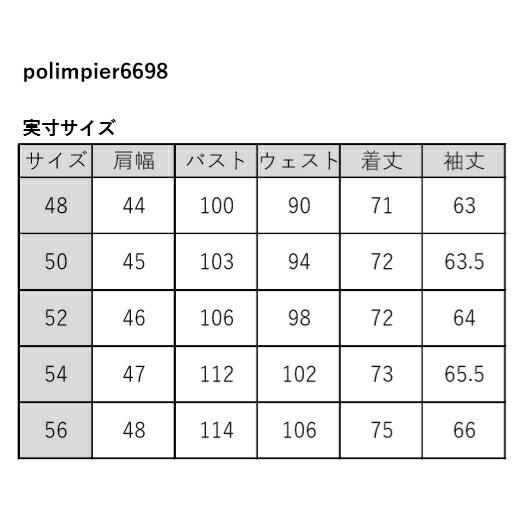 polimpier6698

実寸サイズ

| サイズ | 肩幅 | バスト | ウェスト | 着丈 | 袖丈 |
|---|---|---|---|---|---|
| 48 | 44 | 100 | 90 | 71 | 63 |
| 50 | 45 | 103 | 94 | 72 | 63.5 |
| 52 | 46 | 106 | 98 | 72 | 64 |
| 54 | 47 | 112 | 102 | 73 | 65.5 |
| 56 | 48 | 114 | 106 | 75 | 66 |